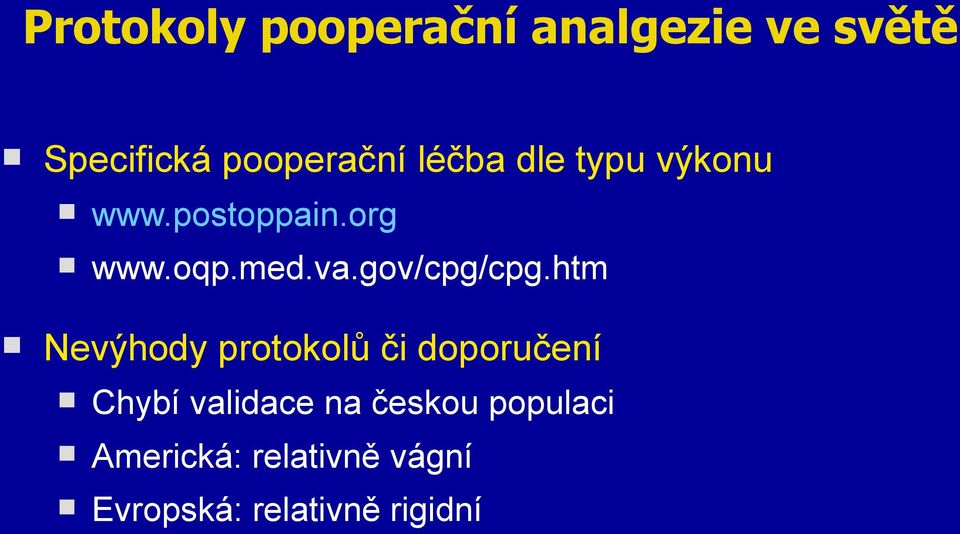 Protokoly pooperační analgezie ve světě

Specifická pooperační léčba dle typu výkonu

www.postoppain.org

www.oqp.med.va.gov/cpg/cpg.htm

Nevýhody protokolů či doporučení

Chybí validace na českou populaci

Americká: relativně vágní

Evropská: relativně rigidní